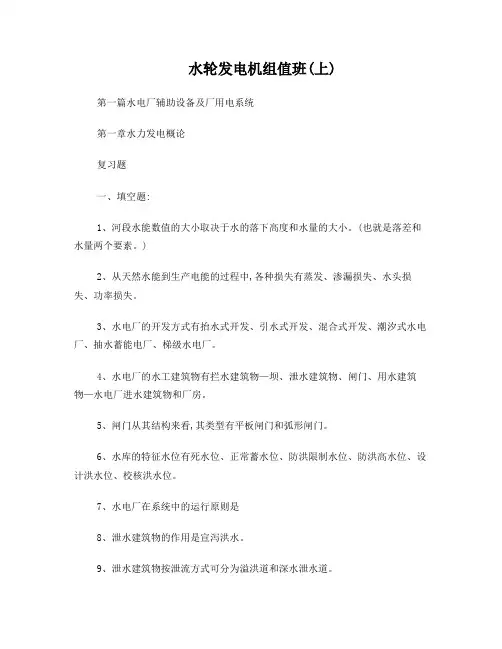 水轮发电机组值班(上)

第一篇水电厂辅助设备及厂用电系统

第一章水力发电概论

复习题

一、填空题:

1、河段水能数值的大小取决于水的落下高度和水量的大小。(也就是落差和水量两个要素。)

2、从天然水能到生产电能的过程中,各种损失有蒸发、渗漏损失、水头损失、功率损失。

3、水电厂的开发方式有抬水式开发、引水式开发、混合式开发、潮汐式水电厂、抽水蓄能电厂、梯级水电厂。

4、水电厂的水工建筑物有拦水建筑物—坝、泄水建筑物、闸门、用水建筑物—水电厂进水建筑物和厂房。

5、闸门从其结构来看,其类型有平板闸门和弧形闸门。

6、水库的特征水位有死水位、正常蓄水位、防洪限制水位、防洪高水位、设计洪水位、校核洪水位。

7、水电厂在系统中的运行原则是

8、泄水建筑物的作用是宣泻洪水。

9、泄水建筑物按泄流方式可分为溢洪道和深水泄水道。